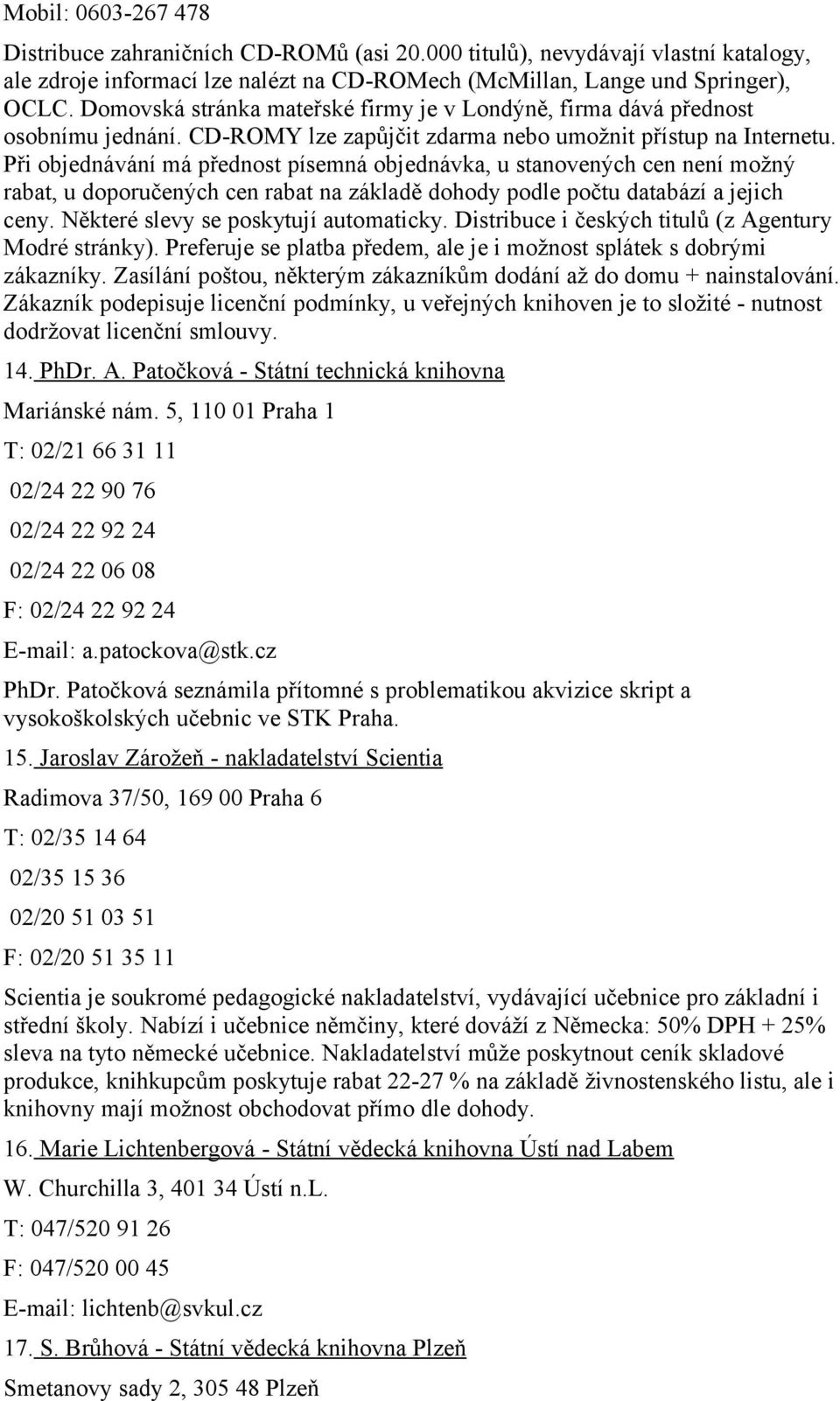 Mobil: 0603-267 478

Distribuce zahraničních CD-ROMů (asi 20.000 titulů), nevydávají vlastní katalogy, ale zdroje informací lze nalézt na CD-ROMech (McMillan, Lange und Springer), OCLC. Domovská stránka mateřské firmy je v Londýně, firma dává přednost osobnímu jednání. CD-ROMY lze zapůjčit zdarma nebo umožnit přístup na Internetu. Při objednávání má přednost písemná objednávka, u stanovených cen není možný rabat, u doporučených cen rabat na základě dohody podle počtu databází a jejich ceny. Některé slevy se poskytují automaticky. Distribuce i českých titulů (z Agentury Modré stránky). Preferuje se platba předem, ale je i možnost splátek s dobrými zákazníky. Zasílání poštou, některým zákazníkům dodání až do domu + nainstalování. Zákazník podepisuje licenční podmínky, u veřejných knihoven je to složité - nutnost dodržovat licenční smlouvy.

14. PhDr. A. Patočková - Státní technická knihovna

Mariánské nám. 5, 110 01 Praha 1

T: 02/21 66 31 11

02/24 22 90 76

02/24 22 92 24

02/24 22 06 08

F: 02/24 22 92 24

E-mail: a.patockova@stk.cz

PhDr. Patočková seznámila přítomné s problematikou akvizice skript a vysokoškolských učebnic ve STK Praha.

15. Jaroslav Zárožeň - nakladatelství Scientia

Radimova 37/50, 169 00 Praha 6

T: 02/35 14 64

02/35 15 36

02/20 51 03 51

F: 02/20 51 35 11

Scientia je soukromé pedagogické nakladatelství, vydávající učebnice pro základní i střední školy. Nabízí i učebnice němčiny, které dováží z Německa: 50% DPH + 25% sleva na tyto německé učebnice. Nakladatelství může poskytnout ceník skladové produkce, knihkupcům poskytuje rabat 22-27 % na základě živnostenského listu, ale i knihovny mají možnost obchodovat přímo dle dohody.

16. Marie Lichtenbergová - Státní vědecká knihovna Ústí nad Labem

W. Churchilla 3, 401 34 Ústí n.L.

T: 047/520 91 26

F: 047/520 00 45

E-mail: lichtenb@svkul.cz

17. S. Brůhová - Státní vědecká knihovna Plzeň

Smetanovy sady 2, 305 48 Plzeň